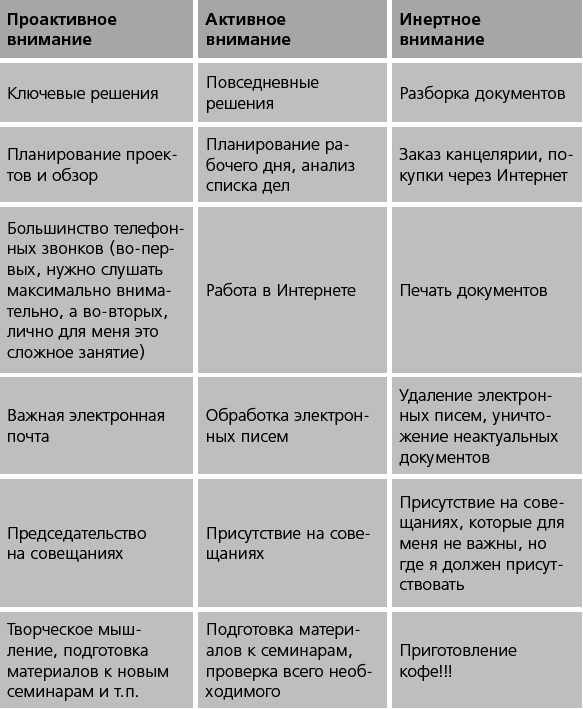 | Проактивное внимание | Активное внимание | Инертное внимание |
|---|---|---|
| Ключевые решения | Повседневные решения | Разборка документов |
| Планирование проектов и обзор | Планирование рабочего дня, анализ списка дел | Заказ канцелярии, покупки через Интернет |
| Большинство телефонных звонков (во-первых, нужно слушать максимально внимательно, а во-вторых, лично для меня это сложное занятие) | Работа в Интернете | Печать документов |
| Важная электронная почта | Обработка электронных писем | Удаление электронных писем, уничтожение неактуальных документов |
| Председательство на совещаниях | Присутствие на совещаниях | Присутствие на совещаниях, которые для меня не важны, но где я должен присутствовать |
| Творческое мышление, подготовка материалов к новым семинарам и т.п. | Подготовка материалов к семинарам, проверка всего необходимого | Приготовление кофе!!! |